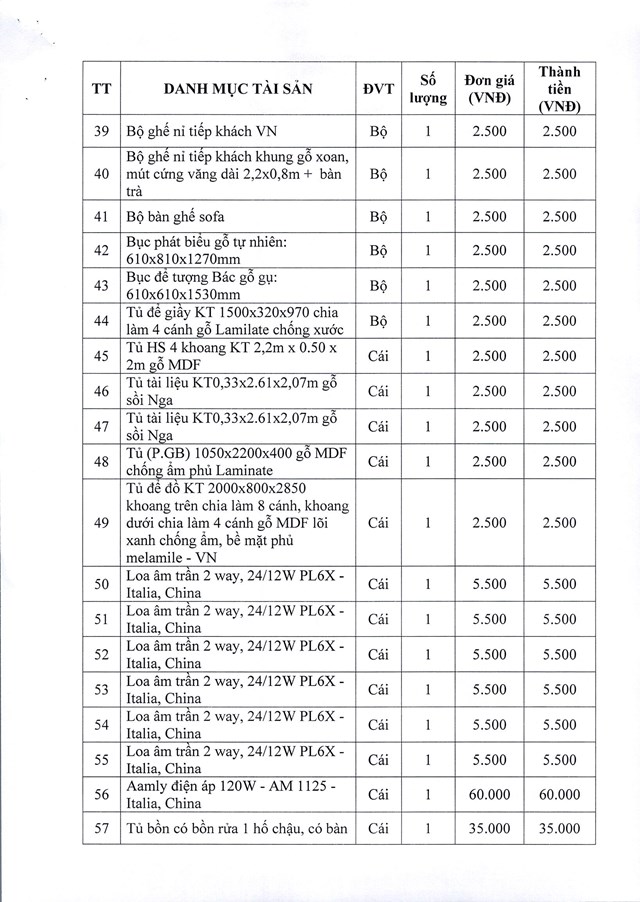 | TT | DANH MỤC TÀI SẢN | ĐVT | Số lượng | Đơn giá (VNĐ) | Thành tiền (VNĐ) |
|---|---|---|---|---|---|
| 39 | Bộ ghế ni tiếp khách VN | Bộ | 1 | 2.500 | 2.500 |
| 40 | Bộ ghế ni tiếp khách khung gỗ xoan, mút cứng văng dài 2,2x0,8m + bàn trà | Bộ | 1 | 2.500 | 2.500 |
| 41 | Bộ bàn ghế sofa | Bộ | 1 | 2.500 | 2.500 |
| 42 | Bục phát biểu gỗ tự nhiên: 610x810x1270mm | Bộ | 1 | 2.500 | 2.500 |
| 43 | Bục để tượng Bác gỗ gụ: 610x610x1530mm | Bộ | 1 | 2.500 | 2.500 |
| 44 | Tủ để giầy KT 1500x320x970 chia làm 4 cánh gỗ Lamilate chống xước | Bộ | 1 | 2.500 | 2.500 |
| 45 | Tủ HS 4 khoang KT 2,2m x 0.50 x 2m gỗ MDF | Cái | 1 | 2.500 | 2.500 |
| 46 | Tủ tài liệu KT0,33x2.61x2,07m gỗ sồi Nga | Cái | 1 | 2.500 | 2.500 |
| 47 | Tủ tài liệu KT0,33x2.61x2,07m gỗ sồi Nga | Cái | 1 | 2.500 | 2.500 |
| 48 | Tủ (P.GB) 1050x2200x400 gỗ MDF chống ẩm phủ Laminate | Cái | 1 | 2.500 | 2.500 |
| 49 | Tủ để đồ KT 2000x800x2850 khoang trên chia làm 8 cánh, khoang dưới chia làm 4 cánh gỗ MDF lõi xanh chống ẩm, bề mặt phủ melamile - VN | Cái | 1 | 2.500 | 2.500 |
| 50 | Loa âm trần 2 way, 24/12W PL6X - Italia, China | Cái | 1 | 5.500 | 5.500 |
| 51 | Loa âm trần 2 way, 24/12W PL6X - Italia, China | Cái | 1 | 5.500 | 5.500 |
| 52 | Loa âm trần 2 way, 24/12W PL6X - Italia, China | Cái | 1 | 5.500 | 5.500 |
| 53 | Loa âm trần 2 way, 24/12W PL6X - Italia, China | Cái | 1 | 5.500 | 5.500 |
| 54 | Loa âm trần 2 way, 24/12W PL6X - Italia, China | Cái | 1 | 5.500 | 5.500 |
| 55 | Loa âm trần 2 way, 24/12W PL6X - Italia, China | Cái | 1 | 5.500 | 5.500 |
| 56 | Aamly điện áp 120W - AM 1125 - Italia, China | Cái | 1 | 60.000 | 60.000 |
| 57 | Tủ bồn có bồn rửa 1 hố chậu, có bàn | Cái | 1 | 35.000 | 35.000 |